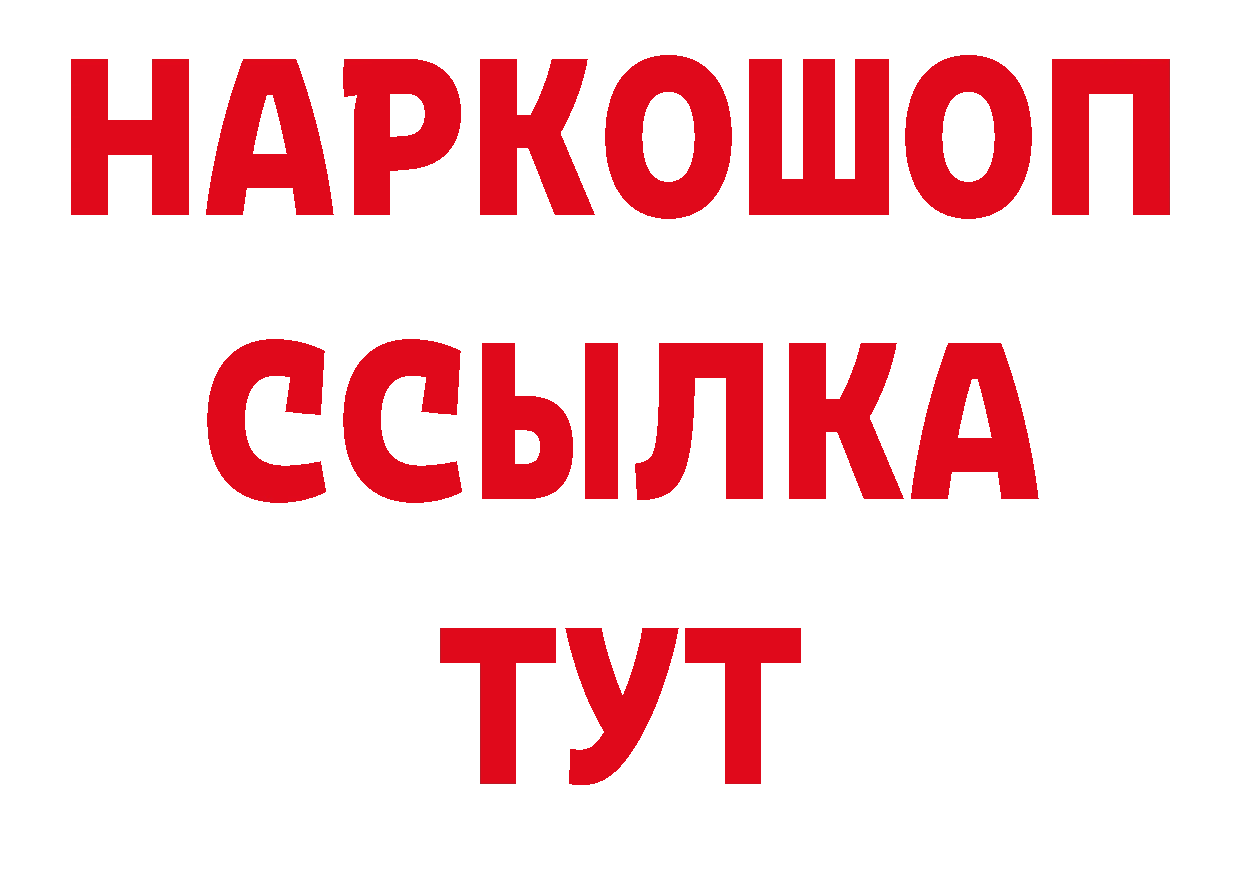 НАРКОШОП
ССЫЛКА
ТУТ